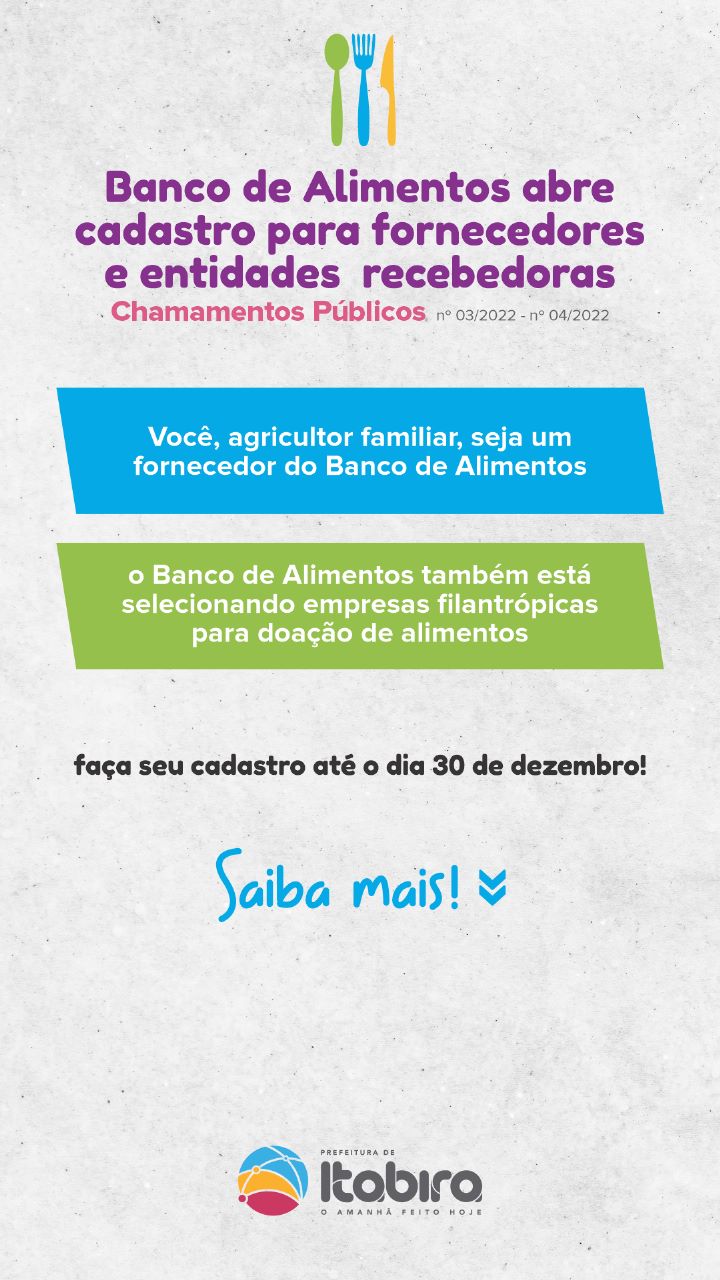 Banco de Alimentos abre cadastro para fornecedores e entidades recebedoras

Chamamentos Públicos nº 03/2022 - nº 04/2022

Você, agricultor familiar, seja um fornecedor do Banco de Alimentos

o Banco de Alimentos também está selecionando empresas filantrópicas para doação de alimentos

faça seu cadastro até o dia 30 de dezembro!

Saiba mais!

PREFEITURA DE
Itabira
O AMANHÃ FEITO HOJE